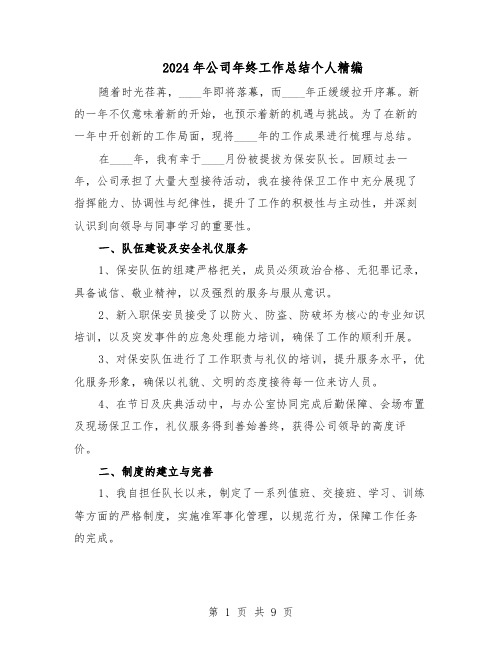 2024年公司年终工作总结个人精编

随着时光荏苒，____年即将落幕，而____年正缓缓拉开序幕。新的一年不仅意味着新的开始，也预示着新的机遇与挑战。为了在新的一年中开创新的工作局面，现将____年的工作成果进行梳理与总结。

在____年，我有幸于____月份被提拔为保安队长。回顾过去一年，公司承担了大量大型接待活动，我在接待保卫工作中充分展现了指挥能力、协调性与纪律性，提升了工作的积极性与主动性，并深刻认识到向领导与同事学习的重要性。

一、队伍建设及安全礼仪服务

1、保安队伍的组建严格把关，成员必须政治合格、无犯罪记录，具备诚信、敬业精神，以及强烈的服务与服从意识。

2、新入职保安员接受了以防火、防盗、防破坏为核心的专业知识培训，以及突发事件的应急处理能力培训，确保了工作的顺利开展。

3、对保安队伍进行了工作职责与礼仪的培训，提升服务水平，优化服务形象，确保以礼貌、文明的态度接待每一位来访人员。

4、在节日及庆典活动中，与办公室协同完成后勤保障、会场布置及现场保卫工作，礼仪服务得到善始善终，获得公司领导的高度评价。

二、制度的建立与完善

1、我自担任队长以来，制定了一系列值班、交接班、学习、训练等方面的严格制度，实施准军事化管理，以规范行为，保障工作任务的完成。

第 1 页 共 9 页